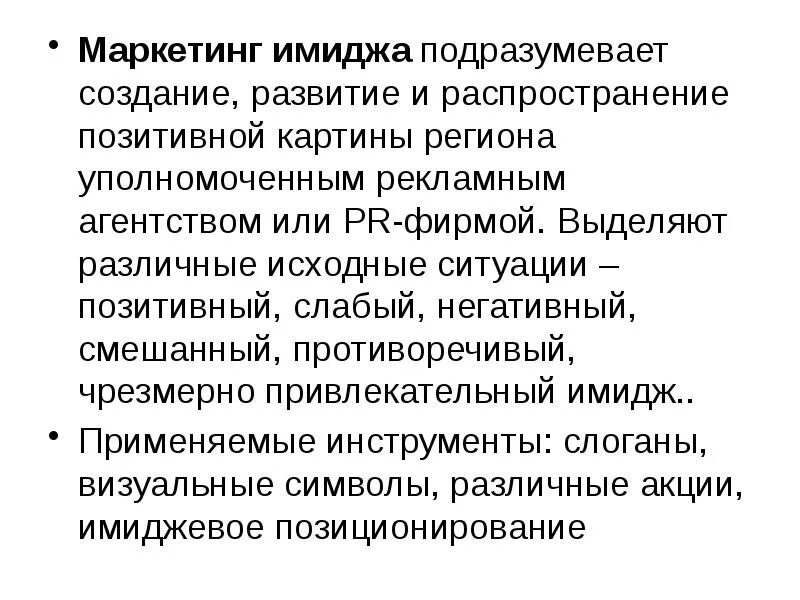 • Маркетинг имиджа подразумевает создание, развитие и распространение позитивной картины региона уполномоченным рекламным агентством или PR-фирмой. Выделяют различные исходные ситуации – позитивный, слабый, негативный, смешанный, противоречивый, чрезмерно привлекательный имидж..
• Применяемые инструменты: слоганы, визуальные символы, различные акции, имиджевое позиционирование